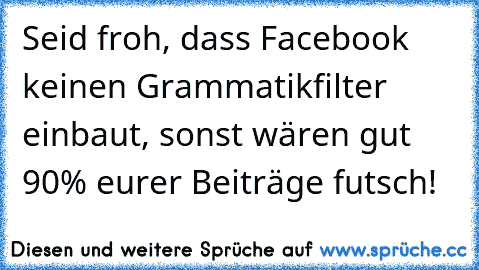 Seid froh, dass Facebook keinen Grammatikfilter einbaut, sonst wären gut 90% eurer Beiträge futsch!

Diesen und weitere Sprüche auf www.sprüche.cc